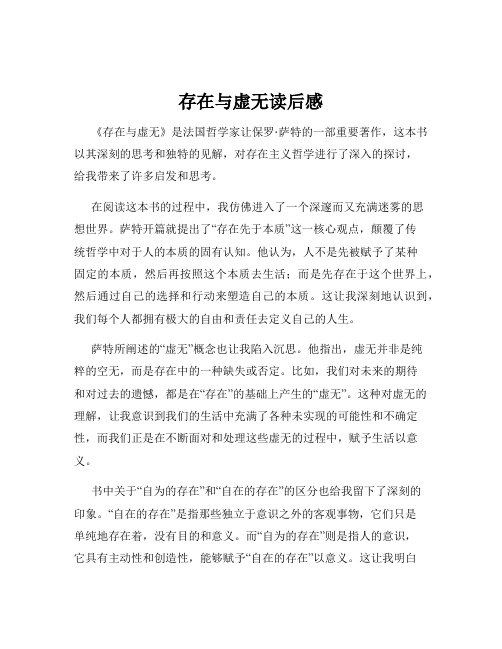 存在与虚无读后感

《存在与虚无》是法国哲学家让保罗·萨特的一部重要著作，这本书以其深刻的思考和独特的见解，对存在主义哲学进行了深入的探讨，给我带来了许多启发和思考。

在阅读这本书的过程中，我仿佛进入了一个深邃而又充满迷雾的思想世界。萨特开篇就提出了“存在先于本质”这一核心观点，颠覆了传统哲学中对于人的本质的固有认知。他认为，人不是先被赋予了某种固定的本质，然后再按照这个本质去生活；而是先存在于这个世界上，然后通过自己的选择和行动来塑造自己的本质。这让我深刻地认识到，我们每个人都拥有极大的自由和责任去定义自己的人生。

萨特所阐述的“虚无”概念也让我陷入沉思。他指出，虚无并非是纯粹的空无，而是存在中的一种缺失或否定。比如，我们对未来的期待和对过去的遗憾，都是在“存在”的基础上产生的“虚无”。这种对虚无的理解，让我意识到我们的生活中充满了各种未实现的可能性和不确定性，而我们正是在不断面对和处理这些虚无的过程中，赋予生活以意义。

书中关于“自为的存在”和“自在的存在”的区分也给我留下了深刻的印象。“自在的存在”是指那些独立于意识之外的客观事物，它们只是单纯地存在着，没有目的和意义。而“自为的存在”则是指人的意识，它具有主动性和创造性，能够赋予“自在的存在”以意义。这让我明白